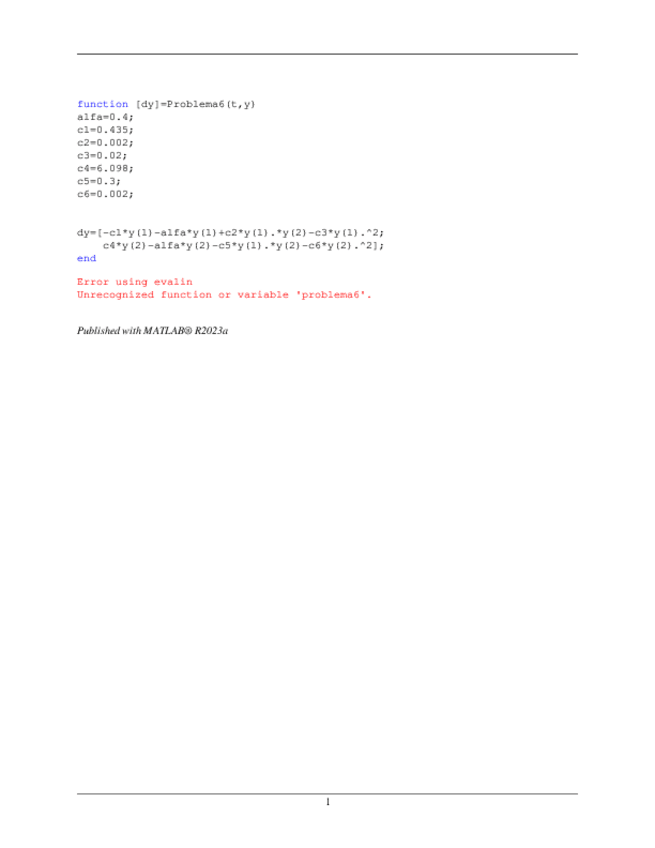 function [dy]=Problema6(t,y)
alfa=0.4;
c1=0.435;
c2=0.002;
c3=0.02;
c4=6.098;
c5=0.3;
c6=0.002;

dy=[-c1*y(1)-alfa*y(1)+c2*y(1).*y(2)-c3*y(1).^2;
    c4*y(2)-alfa*y(2)-c5*y(1).*y(2)-c6*y(2).^2];
end

Error using evalin
Unrecognized function or variable 'problema6'.

Published with MATLAB® R2023a

1